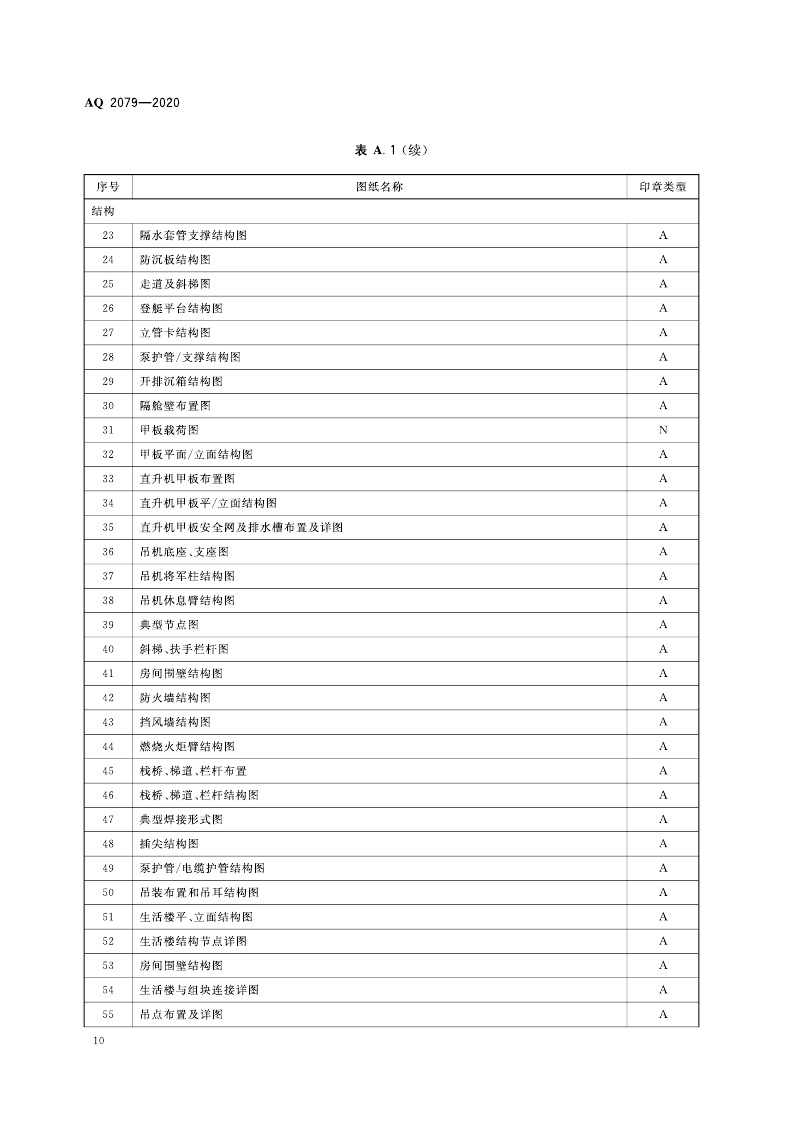 AQ 2079—2020

表 A.1（续）

| 序号 | 图纸名称 | 印章类型 |
|---|---|---|
| 结构 | | |
| 23 | 隔水套管支撑结构图 | A |
| 24 | 防沉板结构图 | A |
| 25 | 走道及斜梯图 | A |
| 26 | 登艇平台结构图 | A |
| 27 | 立管卡结构图 | A |
| 28 | 泵护管/支撑结构图 | A |
| 29 | 开排沉箱结构图 | A |
| 30 | 隔舱壁布置图 | A |
| 31 | 甲板载荷图 | N |
| 32 | 甲板平面/立面结构图 | A |
| 33 | 直升机甲板布置图 | A |
| 34 | 直升机甲板平/立面结构图 | A |
| 35 | 直升机甲板安全网及排水槽布置及详图 | A |
| 36 | 吊机底座、支座图 | A |
| 37 | 吊机将军柱结构图 | A |
| 38 | 吊机休息臂结构图 | A |
| 39 | 典型节点图 | A |
| 40 | 斜梯、扶手栏杆图 | A |
| 41 | 房间围壁结构图 | A |
| 42 | 防火墙结构图 | A |
| 43 | 挡风墙结构图 | A |
| 44 | 燃烧火炬臂结构图 | A |
| 45 | 栈桥、梯道、栏杆布置 | A |
| 46 | 栈桥、梯道、栏杆结构图 | A |
| 47 | 典型焊接形式图 | A |
| 48 | 插尖结构图 | A |
| 49 | 泵护管/电缆护管结构图 | A |
| 50 | 吊装布置和吊耳结构图 | A |
| 51 | 生活楼平、立面结构图 | A |
| 52 | 生活楼结构节点详图 | A |
| 53 | 房间围壁结构图 | A |
| 54 | 生活楼与组块连接详图 | A |
| 55 | 吊点布置及详图 | A |

10